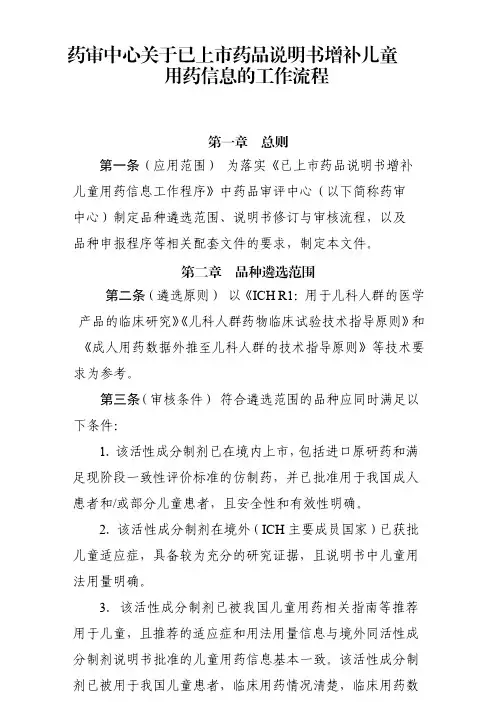 药审中心关于已上市药品说明书增补儿童用药信息的工作流程

第一章　总则

第一条（应用范围）　为落实《已上市药品说明书增补儿童用药信息工作程序》中药品审评中心（以下简称药审中心）制定品种遴选范围、说明书修订与审核流程，以及品种申报程序等相关配套文件的要求，制定本文件。

第二章　品种遴选范围

第二条（遴选原则）　以《ICH R1：用于儿科人群的医学产品的临床研究》《儿科人群药物临床试验技术指导原则》和《成人用药数据外推至儿科人群的技术指导原则》等技术要求为参考。

第三条（审核条件）　符合遴选范围的品种应同时满足以下条件：

1. 该活性成分制剂已在境内上市，包括进口原研药和满足现阶段一致性评价标准的仿制药，并已批准用于我国成人患者和/或部分儿童患者，且安全性和有效性明确。

2. 该活性成分制剂在境外（ICH 主要成员国家）已获批儿童适应症，具备较为充分的研究证据，且说明书中儿童用法用量明确。

3. 该活性成分制剂已被我国儿童用药相关指南等推荐用于儿童，且推荐的适应症和用法用量信息与境外同活性成分制剂说明书批准的儿童用药信息基本一致。该活性成分制剂已被用于我国儿童患者，临床用药情况清楚，临床用药数